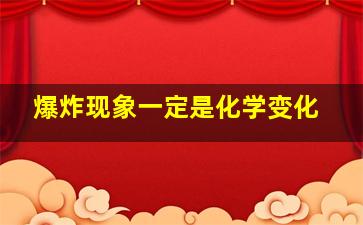 爆炸现象一定是化学变化